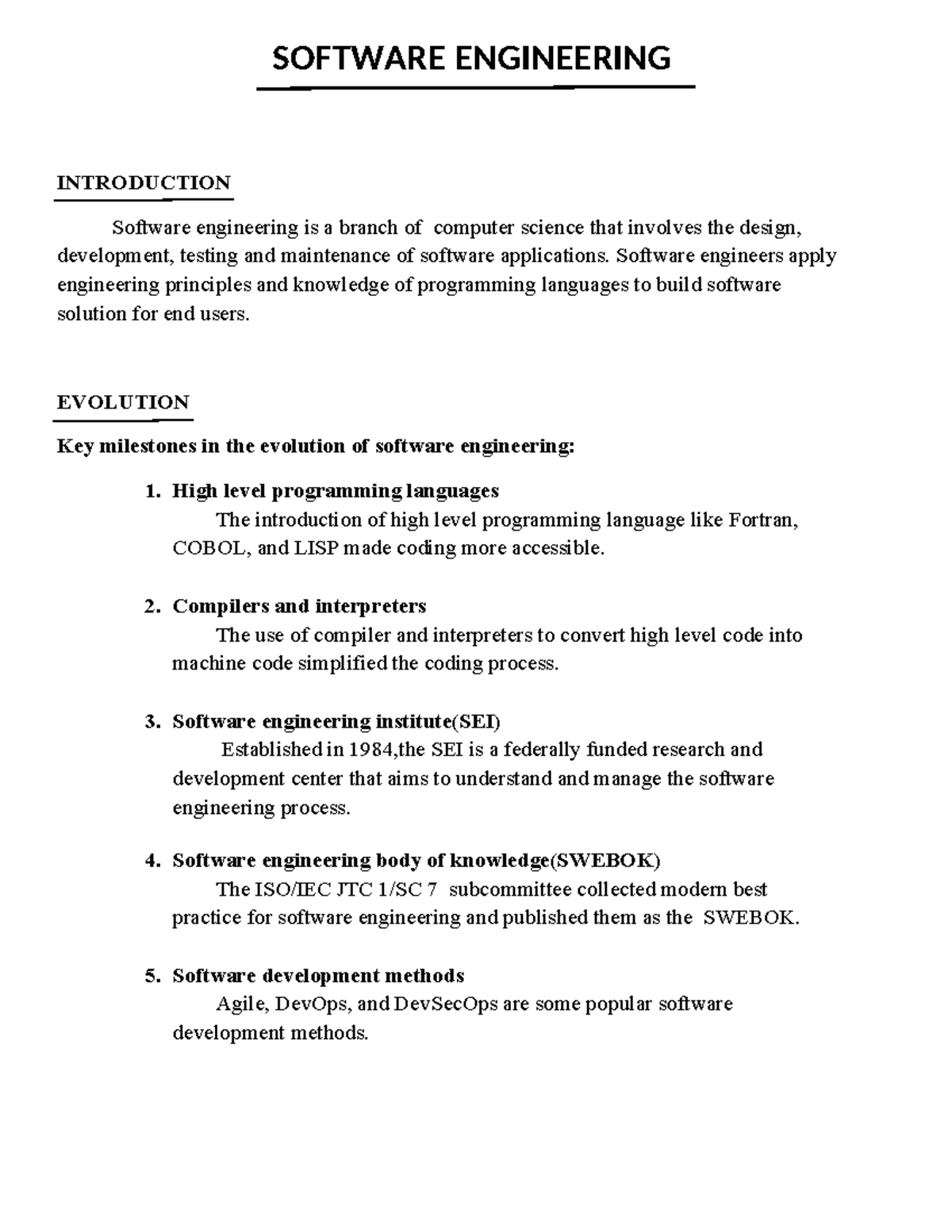 SOFTWARE ENGINEERING

INTRODUCTION

Software engineering is a branch of computer science that involves the design, development, testing and maintenance of software applications. Software engineers apply engineering principles and knowledge of programming languages to build software solution for end users.

EVOLUTION

Key milestones in the evolution of software engineering:

1. High level programming languages
The introduction of high level programming language like Fortran, COBOL, and LISP made coding more accessible.

2. Compilers and interpreters
The use of compiler and interpreters to convert high level code into machine code simplified the coding process.

3. Software engineering institute(SEI)
Established in 1984,the SEI is a federally funded research and development center that aims to understand and manage the software engineering process.

4. Software engineering body of knowledge(SWEBOK)
The ISO/IEC JTC 1/SC 7 subcommittee collected modern best practice for software engineering and published them as the SWEBOK.

5. Software development methods
Agile, DevOps, and DevSecOps are some popular software development methods.